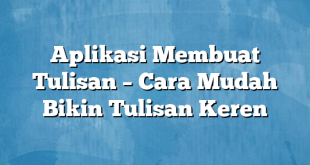 Aplikasi Membuat Tulisan – Cara Mudah Bikin Tulisan Keren